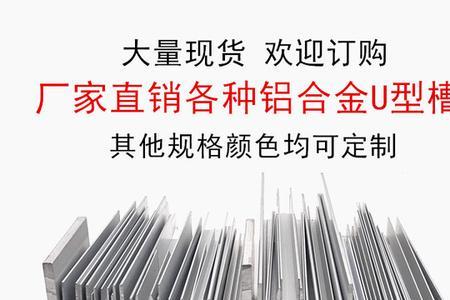 大量现货 欢迎订购

厂家直销各种铝合金U型槽

其他规格颜色均可定制